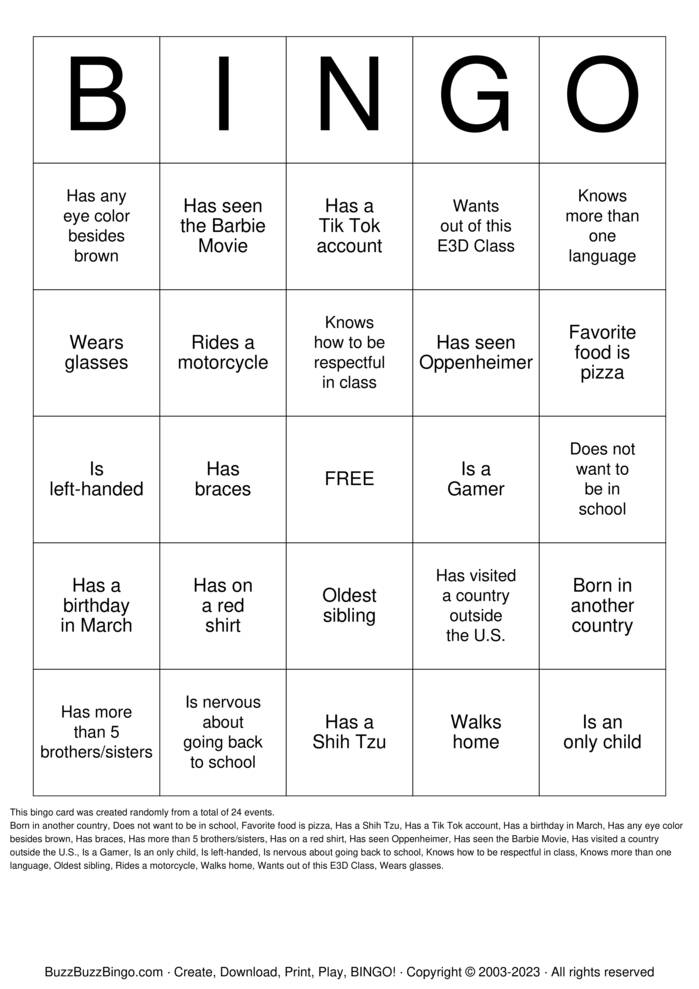 | B | I | N | G | O |
|---|---|---|---|---|
| Has any eye color besides brown | Has seen the Barbie Movie | Has a Tik Tok account | Wants out of this E3D Class | Knows more than one language |
| Wears glasses | Rides a motorcycle | Knows how to be respectful in class | Has seen Oppenheimer | Favorite food is pizza |
| Is left-handed | Has braces | FREE | Is a Gamer | Does not want to be in school |
| Has a birthday in March | Has on a red shirt | Oldest sibling | Has visited a country outside the U.S. | Born in another country |
| Has more than 5 brothers/sisters | Is nervous about going back to school | Has a Shih Tzu | Walks home | Is an only child |

This bingo card was created randomly from a total of 24 events.

Born in another country, Does not want to be in school, Favorite food is pizza, Has a Shih Tzu, Has a Tik Tok account, Has a birthday in March, Has any eye color besides brown, Has braces, Has more than 5 brothers/sisters, Has on a red shirt, Has seen Oppenheimer, Has seen the Barbie Movie, Has visited a country outside the U.S., Is a Gamer, Is an only child, Is left-handed, Is nervous about going back to school, Knows how to be respectful in class, Knows more than one language, Oldest sibling, Rides a motorcycle, Walks home, Wants out of this E3D Class, Wears glasses.

BuzzBuzzBingo.com · Create, Download, Print, Play, BINGO! · Copyright © 2003-2023 · All rights reserved